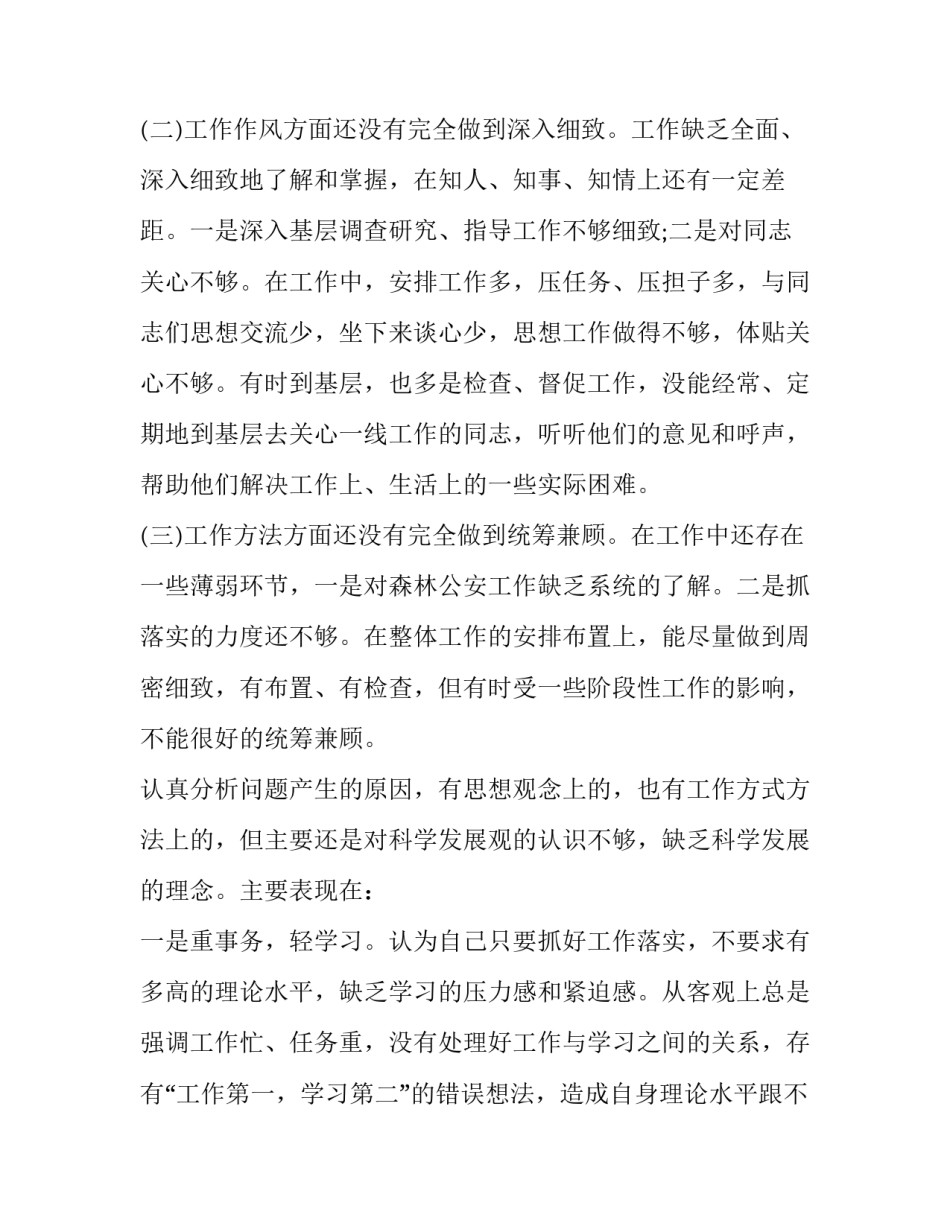 (二)工作作风方面还没有完全做到深入细致。工作缺乏全面、深入细致地了解和掌握，在知人、知事、知情上还有一定差距。一是深入基层调查研究、指导工作不够细致;二是对同志关心不够。在工作中，安排工作多，压任务、压担子多，与同志们思想交流少，坐下来谈心少，思想工作做得不够，体贴关心不够。有时到基层，也多是检查、督促工作，没能经常、定期地到基层去关心一线工作的同志，听听他们的意见和呼声，帮助他们解决工作上、生活上的一些实际困难。

(三)工作方法方面还没有完全做到统筹兼顾。在工作中还存在一些薄弱环节，一是对森林公安工作缺乏系统的了解。二是抓落实的力度还不够。在整体工作的安排布置上，能尽量做到周密细致，有布置、有检查，但有时受一些阶段性工作的影响，不能很好的统筹兼顾。

认真分析问题产生的原因，有思想观念上的，也有工作方式方法上的，但主要还是对科学发展观的认识不够，缺乏科学发展的理念。主要表现在：

一是重事务，轻学习。认为自己只要抓好工作落实，不要求有多高的理论水平，缺乏学习的压力感和紧迫感。从客观上总是强调工作忙、任务重，没有处理好工作与学习之间的关系，存有“工作第一，学习第二”的错误想法，造成自身理论水平跟不